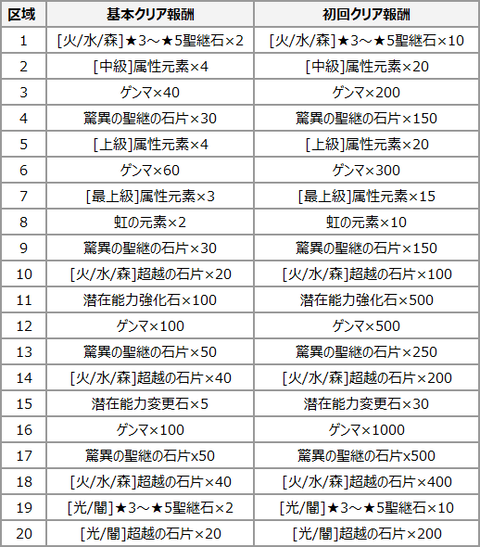 | 区域 | 基本クリア報酬 | 初回クリア報酬 |
|---|---|---|
| 1 | [火/水/森]★3～★5聖継石×2 | [火/水/森]★3～★5聖継石×10 |
| 2 | [中級]属性元素×4 | [中級]属性元素×20 |
| 3 | ゲンマ×40 | ゲンマ×200 |
| 4 | 驚異の聖継の石片×30 | 驚異の聖継の石片×150 |
| 5 | [上級]属性元素×4 | [上級]属性元素×20 |
| 6 | ゲンマ×60 | ゲンマ×300 |
| 7 | [最上級]属性元素×3 | [最上級]属性元素×15 |
| 8 | 虹の元素×2 | 虹の元素×10 |
| 9 | 驚異の聖継の石片×30 | 驚異の聖継の石片×150 |
| 10 | [火/水/森]超越の石片×20 | [火/水/森]超越の石片×100 |
| 11 | 潜在能力強化石×100 | 潜在能力強化石×500 |
| 12 | ゲンマ×100 | ゲンマ×500 |
| 13 | 驚異の聖継の石片×50 | 驚異の聖継の石片×250 |
| 14 | [火/水/森]超越の石片×40 | [火/水/森]超越の石片×200 |
| 15 | 潜在能力変更石×5 | 潜在能力変更石×30 |
| 16 | ゲンマ×100 | ゲンマ×1000 |
| 17 | 驚異の聖継の石片x50 | 驚異の聖継の石片x500 |
| 18 | [火/水/森]超越の石片×40 | [火/水/森]超越の石片×400 |
| 19 | [光/闇]★3～★5聖継石×2 | [光/闇]★3～★5聖継石×10 |
| 20 | [光/闇]超越の石片×20 | [光/闇]超越の石片×200 |